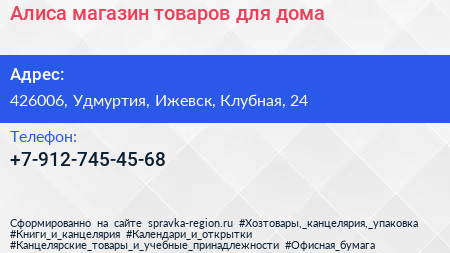 Алиса магазин товаров для дома

Адрес:

426006, Удмуртия, Ижевск, Клубная, 24

Телефон:

+7-912-745-45-68

Сформированно на сайте spravka-region.ru #Хозтовары,_канцелярия,_упаковка #Книги_и_канцелярия #Календари_и_открытки #Канцелярские_товары_и_учебные_принадлежности #Офисная_бумага